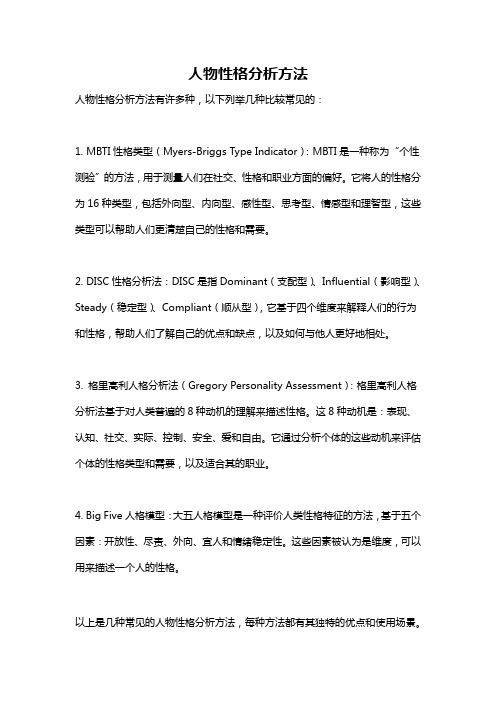 人物性格分析方法

人物性格分析方法有许多种，以下列举几种比较常见的：

1. MBTI 性格类型（Myers-Briggs Type Indicator）：MBTI 是一种称为“个性测验”的方法，用于测量人们在社交、性格和职业方面的偏好。它将人的性格分为 16 种类型，包括外向型、内向型、感性型、思考型、情感型和理智型，这些类型可以帮助人们更清楚自己的性格和需要。

2. DISC 性格分析法：DISC 是指 Dominant（支配型）、Influential（影响型）、Steady（稳定型）、Compliant（顺从型），它基于四个维度来解释人们的行为和性格，帮助人们了解自己的优点和缺点，以及如何与他人更好地相处。

3. 格里高利人格分析法（Gregory Personality Assessment）：格里高利人格分析法基于对人类普遍的 8 种动机的理解来描述性格。这 8 种动机是：表现、认知、社交、实际、控制、安全、爱和自由。它通过分析个体的这些动机来评估个体的性格类型和需要，以及适合其的职业。

4. Big Five 人格模型：大五人格模型是一种评价人类性格特征的方法，基于五个因素：开放性、尽责、外向、宜人和情绪稳定性。这些因素被认为是维度，可以用来描述一个人的性格。

以上是几种常见的人物性格分析方法，每种方法都有其独特的优点和使用场景。